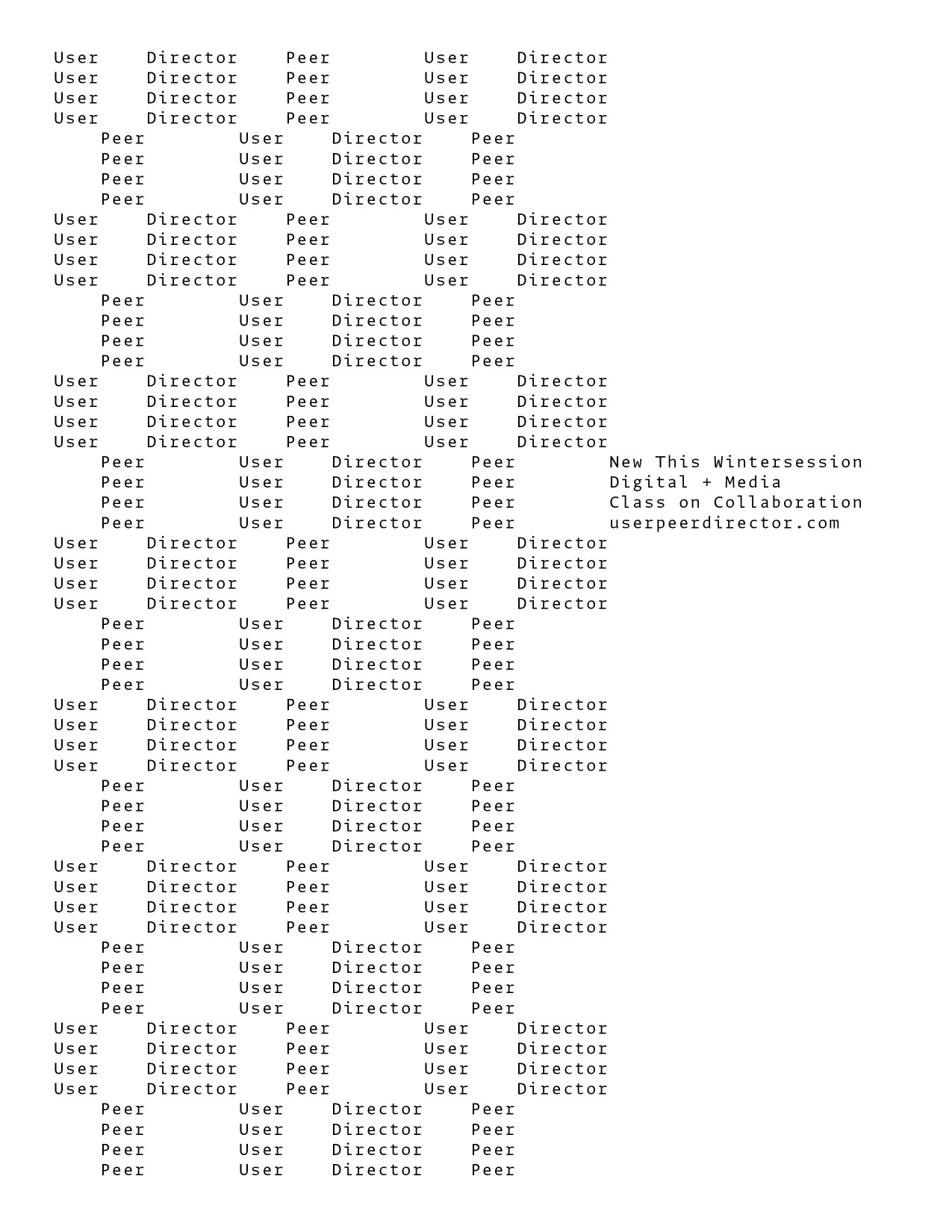 User Director Peer User Director
User Director Peer User Director
User Director Peer User Director
User Director Peer User Director
Peer User Director Peer
Peer User Director Peer
Peer User Director Peer
Peer User Director Peer
User Director Peer User Director
User Director Peer User Director
User Director Peer User Director
User Director Peer User Director
Peer User Director Peer
Peer User Director Peer
Peer User Director Peer
Peer User Director Peer
User Director Peer User Director
User Director Peer User Director
User Director Peer User Director
User Director Peer User Director
Peer User Director Peer New This Wintersession
Peer User Director Peer Digital + Media
Peer User Director Peer Class on Collaboration
Peer User Director Peer userpeerdirector.com
User Director Peer User Director
User Director Peer User Director
User Director Peer User Director
User Director Peer User Director
Peer User Director Peer
Peer User Director Peer
Peer User Director Peer
Peer User Director Peer
User Director Peer User Director
User Director Peer User Director
User Director Peer User Director
User Director Peer User Director
Peer User Director Peer
Peer User Director Peer
Peer User Director Peer
Peer User Director Peer
User Director Peer User Director
User Director Peer User Director
User Director Peer User Director
User Director Peer User Director
Peer User Director Peer
Peer User Director Peer
Peer User Director Peer
Peer User Director Peer
User Director Peer User Director
User Director Peer User Director
User Director Peer User Director
User Director Peer User Director
Peer User Director Peer
Peer User Director Peer
Peer User Director Peer
Peer User Director Peer